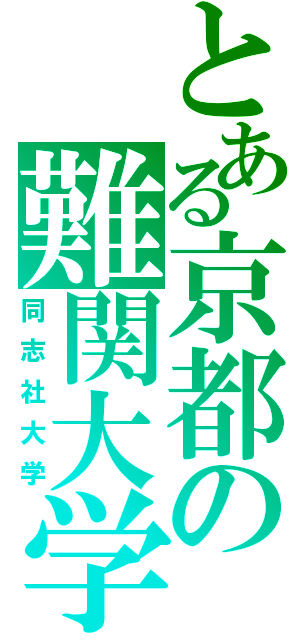 とある京都の難関大学
同志社大学